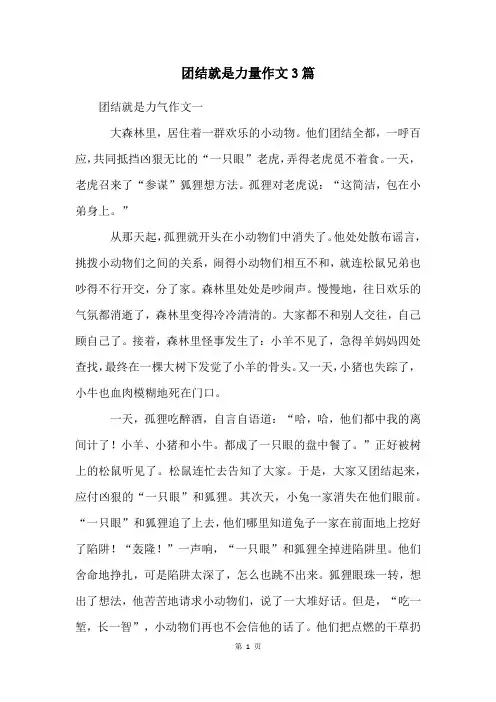 团结就是力量作文3篇

团结就是力气作文一

大森林里，居住着一群欢乐的小动物。他们团结全都，一呼百应，共同抵挡凶狠无比的“一只眼”老虎，弄得老虎觅不着食。一天，老虎召来了“参谋”狐狸想方法。孤狸对老虎说：“这简洁，包在小弟身上。”

从那天起，孤狸就开头在小动物们中消失了。他处处散布谣言，挑拨小动物们之间的关系，闹得小动物们相互不和，就连松鼠兄弟也吵得不行开交，分了家。森林里处处是吵闹声。慢慢地，往日欢乐的气氛都消逝了，森林里变得冷冷清清的。大家都不和别人交往，自己顾自己了。接着，森林里怪事发生了：小羊不见了，急得羊妈妈四处查找，最终在一棵大树下发觉了小羊的骨头。又一天，小猪也失踪了，小牛也血肉模糊地死在门口。

一天，孤狸吃醉酒，自言自语道：“哈，哈，他们都中我的离间计了！小羊、小猪和小牛。都成了一只眼的盘中餐了。”正好被树上的松鼠听见了。松鼠连忙去告知了大家。于是，大家又团结起来，应付凶狠的“一只眼”和狐狸。其次天，小兔一家消失在他们眼前。“一只眼”和狐狸追了上去，他们哪里知道兔子一家在前面地上挖好了陷阱！“轰隆！”一声响，“一只眼”和狐狸全掉进陷阱里。他们舍命地挣扎，可是陷阱太深了，怎么也跳不出来。狐狸眼珠一转，想出了想法，他苦苦地请求小动物们，说了一大堆好话。但是，“吃一堑，长一智”，小动物们再也不会信他的话了。他们把点燃的干草扔

第 1 页